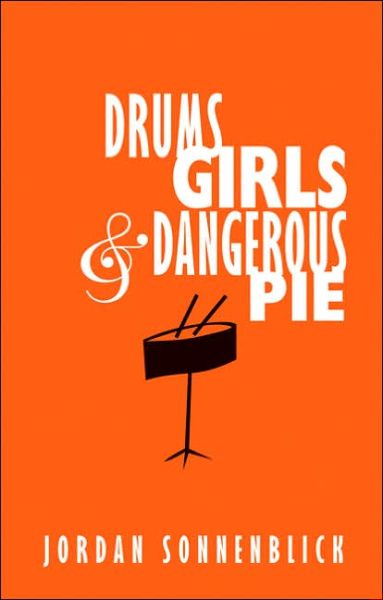 DRUMS
GIRLS
& DANGEROUS
PIE

JORDAN SONNENBLICK